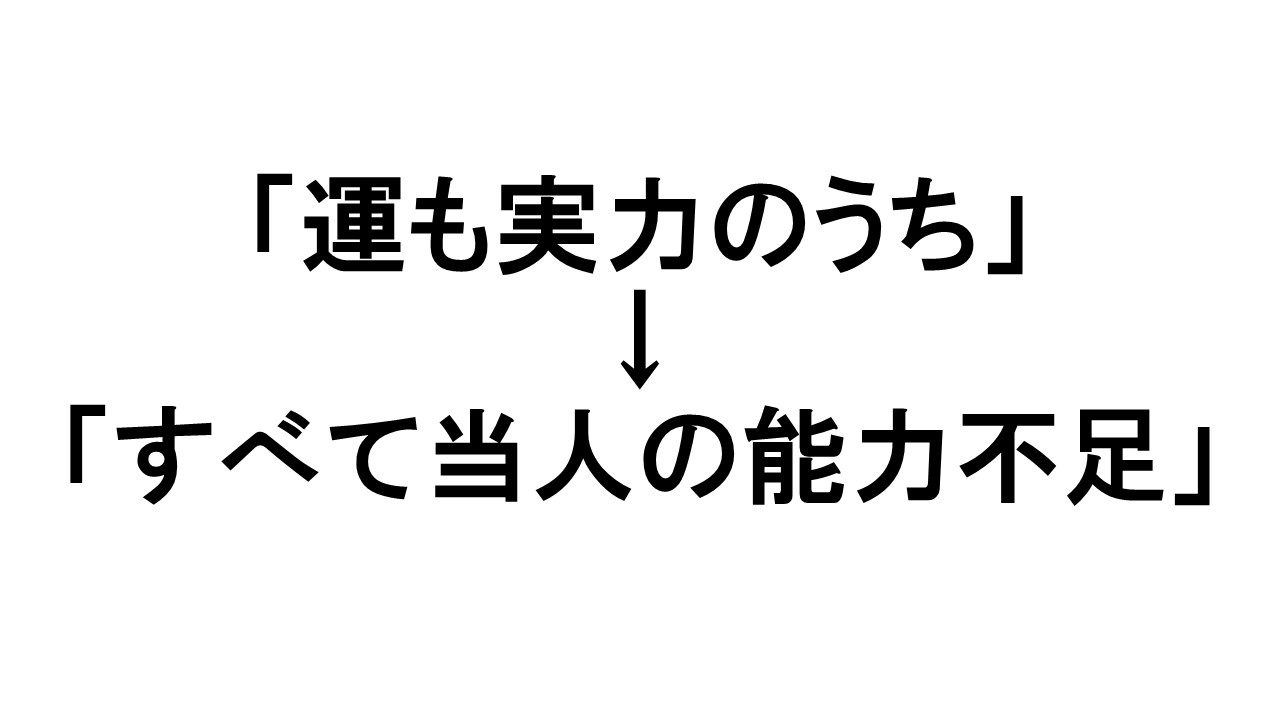 「運も実力のうち」
↓
「すべて当人の能力不足」